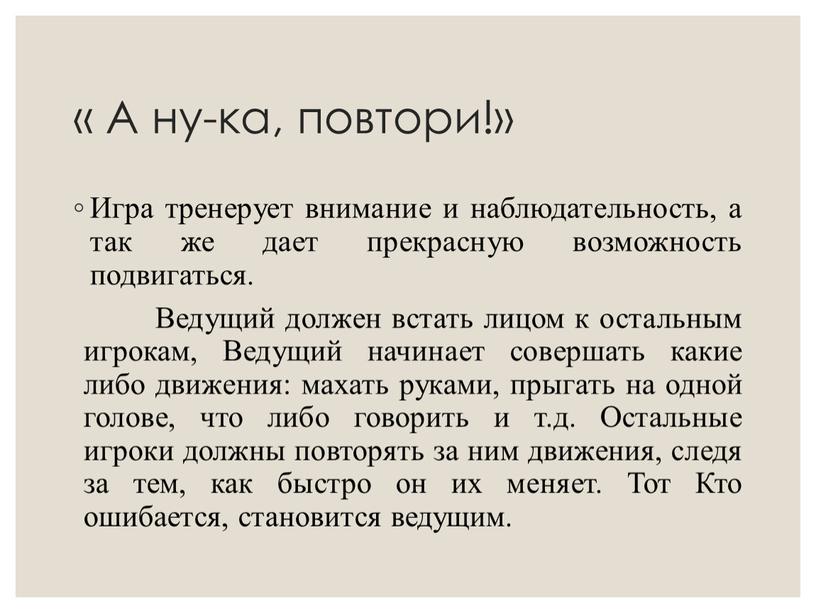 « А ну-ка, повтори!»

◦ Игра тренерует внимание и наблюдательность, а так же дает прекрасную возможность подвигаться.

Ведущий должен встать лицом к остальным игрокам, Ведущий начинает совершать какие либо движения: махать руками, прыгать на одной голове, что либо говорить и т.д. Остальные игроки должны повторять за ним движения, следя за тем, как быстро он их меняет. Тот Кто ошибается, становится ведущим.